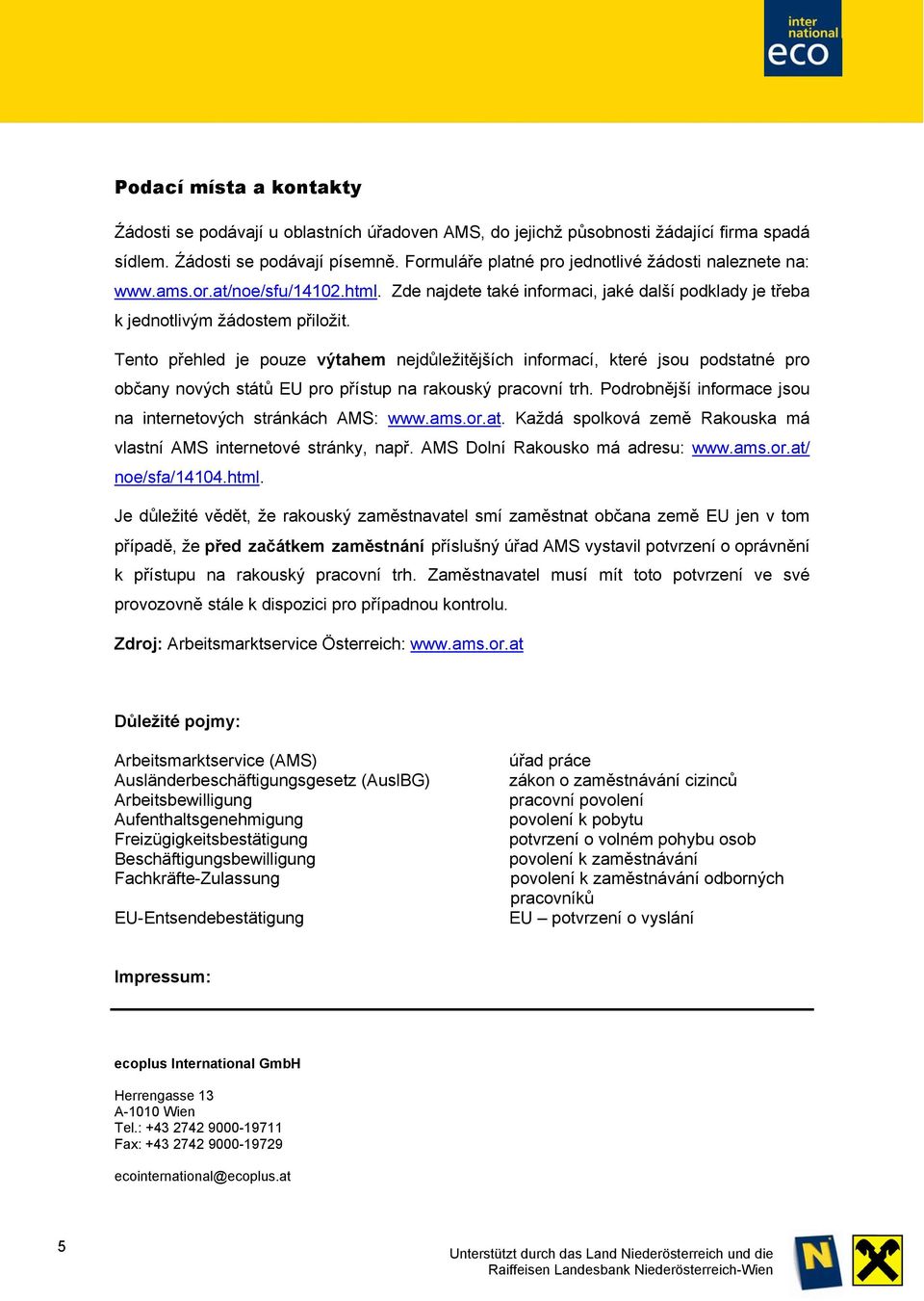 inter national eco

Podací místa a kontakty

Źádosti se podávají u oblastních úřadoven AMS, do jejichž působnosti žádající firma spadá sídlem. Źádosti se podávají písemně. Formuláře platné pro jednotlivé žádosti naleznete na: www.ams.or.at/noe/sfu/14102.html. Zde najdete také informaci, jaké další podklady je třeba k jednotlivým žádostem přiložit.

Tento přehled je pouze výtahem nejdůležitějších informací, které jsou podstatné pro občany nových států EU pro přístup na rakouský pracovní trh. Podrobnější informace jsou na internetových stránkách AMS: www.ams.or.at. Každá spolková země Rakouska má vlastní AMS internetové stránky, např. AMS Dolní Rakousko má adresu: www.ams.or.at/noe/sfa/14104.html.

Je důležité vědět, že rakouský zaměstnavatel smí zaměstnat občana země EU jen v tom případě, že před začátkem zaměstnání příslušný úřad AMS vystavil potvrzení o oprávnění k přístupu na rakouský pracovní trh. Zaměstnavatel musí mít toto potvrzení ve své provozovně stále k dispozici pro případnou kontrolu.

Zdroj: Arbeitsmarktservice Österreich: www.ams.or.at

Důležité pojmy:

| | |
|---|---|
| Arbeitsmarktservice (AMS) | úřad práce |
| Ausländerbeschäftigungsgesetz (AuslBG) | zákon o zaměstnávání cizinců |
| Arbeitsbewilligung | pracovní povolení |
| Aufenthaltsgenehmigung | povolení k pobytu |
| Freizügigkeitsbestätigung | potvrzení o volném pohybu osob |
| Beschäftigungsbewilligung | povolení k zaměstnávání |
| Fachkräfte-Zulassung | povolení k zaměstnávání odborných pracovníků |
| EU-Entsendebestätigung | EU – potvrzení o vyslání |

Impressum:

ecoplus International GmbH

Herrengasse 13
A-1010 Wien
Tel.: +43 2742 9000-19711
Fax: +43 2742 9000-19729

ecointernational@ecoplus.at

5

Unterstützt durch das Land Niederösterreich und die Raiffeisen Landesbank Niederösterreich-Wien

N